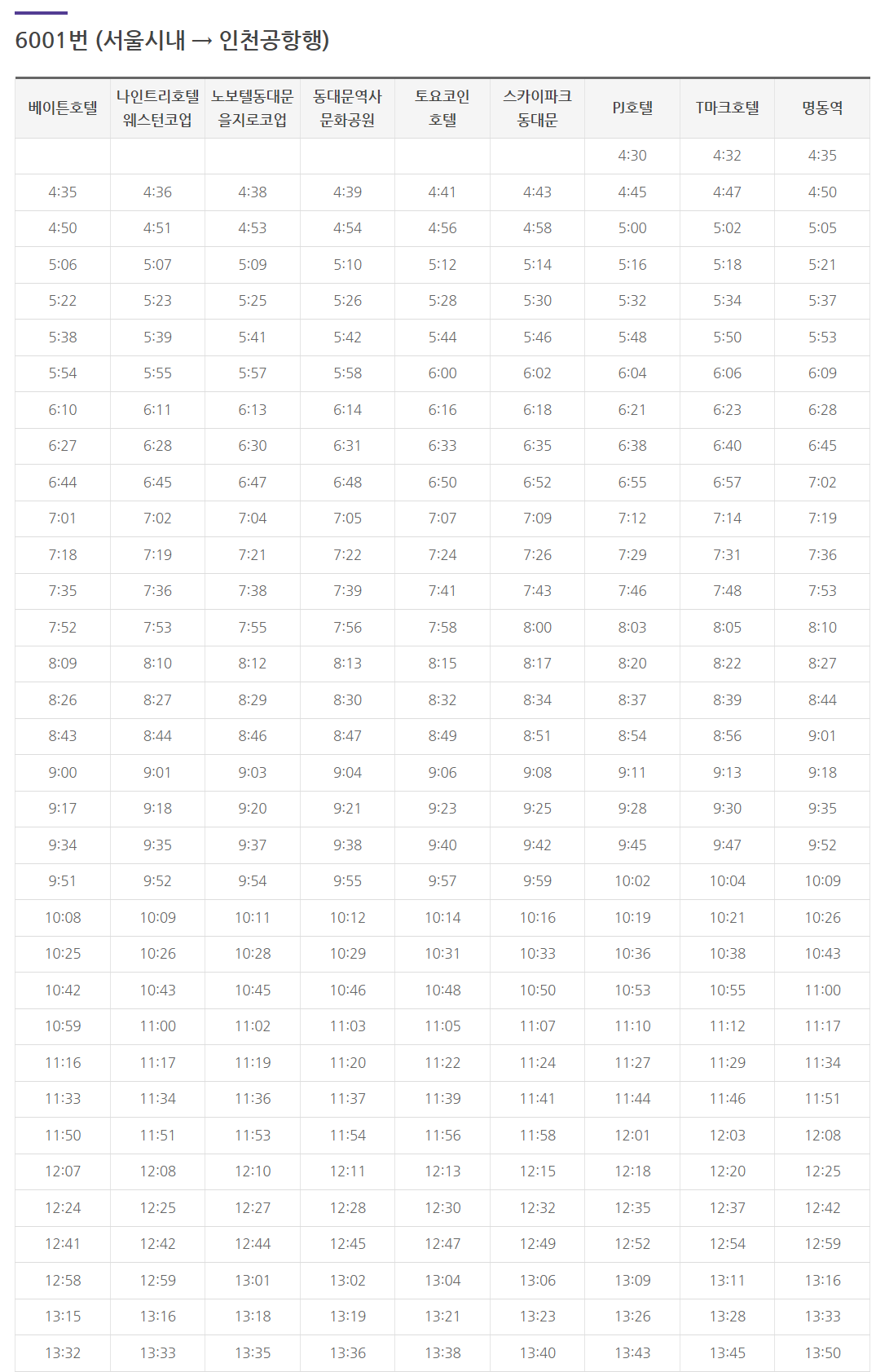 6001번 (서울시내 → 인천공항행)

| 베이튼호텔 | 나인트리호텔 웨스턴코업 | 노보텔동대문 을지로코업 | 동대문역사 문화공원 | 토요코인 호텔 | 스카이파크 동대문 | PJ호텔 | T마크호텔 | 명동역 |
|---|---|---|---|---|---|---|---|---|
| | | | | | | 4:30 | 4:32 | 4:35 |
| 4:35 | 4:36 | 4:38 | 4:39 | 4:41 | 4:43 | 4:45 | 4:47 | 4:50 |
| 4:50 | 4:51 | 4:53 | 4:54 | 4:56 | 4:58 | 5:00 | 5:02 | 5:05 |
| 5:06 | 5:07 | 5:09 | 5:10 | 5:12 | 5:14 | 5:16 | 5:18 | 5:21 |
| 5:22 | 5:23 | 5:25 | 5:26 | 5:28 | 5:30 | 5:32 | 5:34 | 5:37 |
| 5:38 | 5:39 | 5:41 | 5:42 | 5:44 | 5:46 | 5:48 | 5:50 | 5:53 |
| 5:54 | 5:55 | 5:57 | 5:58 | 6:00 | 6:02 | 6:04 | 6:06 | 6:09 |
| 6:10 | 6:11 | 6:13 | 6:14 | 6:16 | 6:18 | 6:21 | 6:23 | 6:28 |
| 6:27 | 6:28 | 6:30 | 6:31 | 6:33 | 6:35 | 6:38 | 6:40 | 6:45 |
| 6:44 | 6:45 | 6:47 | 6:48 | 6:50 | 6:52 | 6:55 | 6:57 | 7:02 |
| 7:01 | 7:02 | 7:04 | 7:05 | 7:07 | 7:09 | 7:12 | 7:14 | 7:19 |
| 7:18 | 7:19 | 7:21 | 7:22 | 7:24 | 7:26 | 7:29 | 7:31 | 7:36 |
| 7:35 | 7:36 | 7:38 | 7:39 | 7:41 | 7:43 | 7:46 | 7:48 | 7:53 |
| 7:52 | 7:53 | 7:55 | 7:56 | 7:58 | 8:00 | 8:03 | 8:05 | 8:10 |
| 8:09 | 8:10 | 8:12 | 8:13 | 8:15 | 8:17 | 8:20 | 8:22 | 8:27 |
| 8:26 | 8:27 | 8:29 | 8:30 | 8:32 | 8:34 | 8:37 | 8:39 | 8:44 |
| 8:43 | 8:44 | 8:46 | 8:47 | 8:49 | 8:51 | 8:54 | 8:56 | 9:01 |
| 9:00 | 9:01 | 9:03 | 9:04 | 9:06 | 9:08 | 9:11 | 9:13 | 9:18 |
| 9:17 | 9:18 | 9:20 | 9:21 | 9:23 | 9:25 | 9:28 | 9:30 | 9:35 |
| 9:34 | 9:35 | 9:37 | 9:38 | 9:40 | 9:42 | 9:45 | 9:47 | 9:52 |
| 9:51 | 9:52 | 9:54 | 9:55 | 9:57 | 9:59 | 10:02 | 10:04 | 10:09 |
| 10:08 | 10:09 | 10:11 | 10:12 | 10:14 | 10:16 | 10:19 | 10:21 | 10:26 |
| 10:25 | 10:26 | 10:28 | 10:29 | 10:31 | 10:33 | 10:36 | 10:38 | 10:43 |
| 10:42 | 10:43 | 10:45 | 10:46 | 10:48 | 10:50 | 10:53 | 10:55 | 11:00 |
| 10:59 | 11:00 | 11:02 | 11:03 | 11:05 | 11:07 | 11:10 | 11:12 | 11:17 |
| 11:16 | 11:17 | 11:19 | 11:20 | 11:22 | 11:24 | 11:27 | 11:29 | 11:34 |
| 11:33 | 11:34 | 11:36 | 11:37 | 11:39 | 11:41 | 11:44 | 11:46 | 11:51 |
| 11:50 | 11:51 | 11:53 | 11:54 | 11:56 | 11:58 | 12:01 | 12:03 | 12:08 |
| 12:07 | 12:08 | 12:10 | 12:11 | 12:13 | 12:15 | 12:18 | 12:20 | 12:25 |
| 12:24 | 12:25 | 12:27 | 12:28 | 12:30 | 12:32 | 12:35 | 12:37 | 12:42 |
| 12:41 | 12:42 | 12:44 | 12:45 | 12:47 | 12:49 | 12:52 | 12:54 | 12:59 |
| 12:58 | 12:59 | 13:01 | 13:02 | 13:04 | 13:06 | 13:09 | 13:11 | 13:16 |
| 13:15 | 13:16 | 13:18 | 13:19 | 13:21 | 13:23 | 13:26 | 13:28 | 13:33 |
| 13:32 | 13:33 | 13:35 | 13:36 | 13:38 | 13:40 | 13:43 | 13:45 | 13:50 |